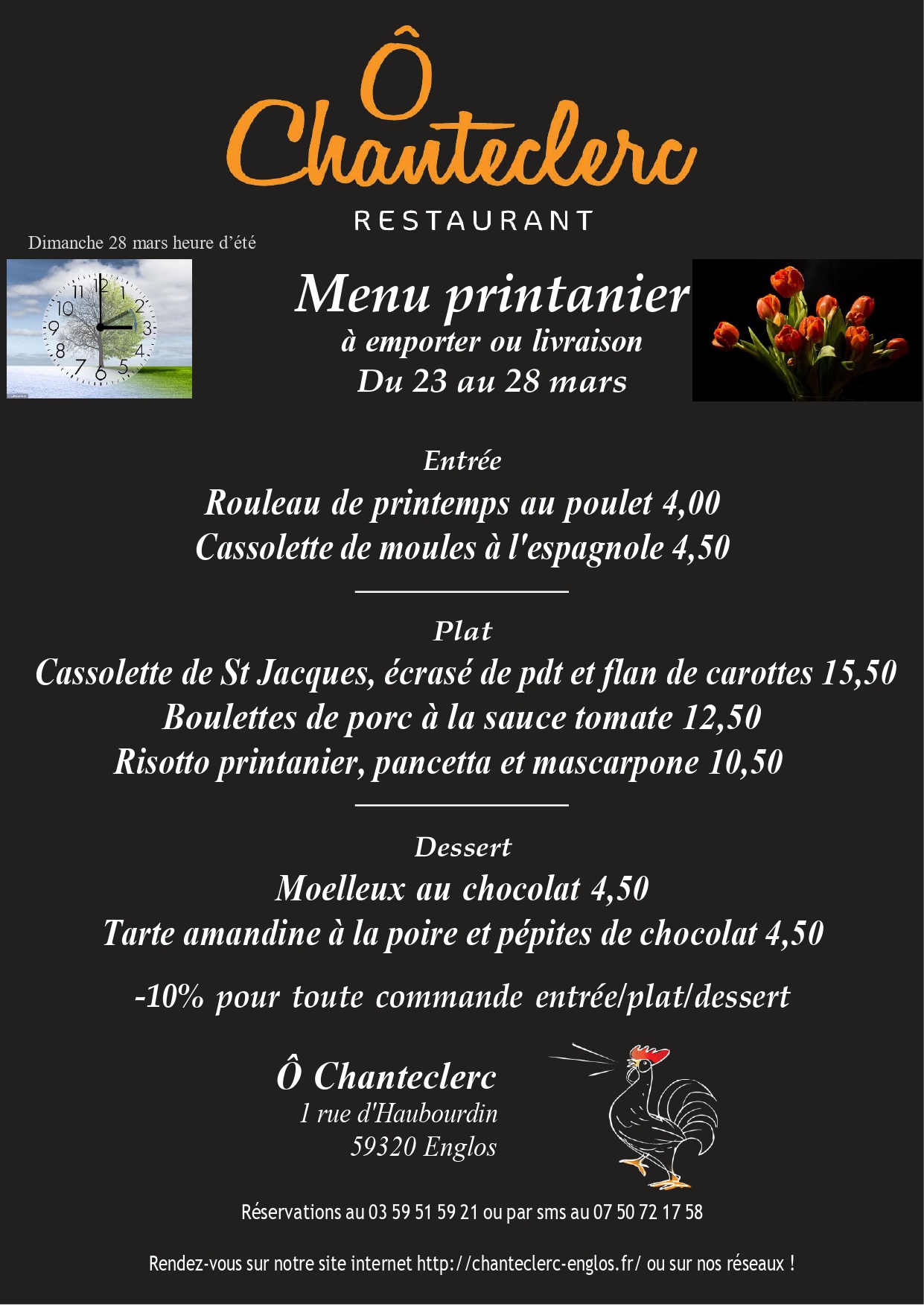 Ô Chanteclerc
RESTAURANT

Dimanche 28 mars heure d'été

Menu printanier
à emporter ou livraison
Du 23 au 28 mars

Entrée
Rouleau de printemps au poulet 4,00
Cassolette de moules à l'espagnole 4,50

Plat
Cassolette de St Jacques, écrasé de pdt et flan de carottes 15,50
Boulettes de porc à la sauce tomate 12,50
Risotto printanier, pancetta et mascarpone 10,50

Dessert
Moelleux au chocolat 4,50
Tarte amandine à la poire et pépites de chocolat 4,50

-10% pour toute commande entrée/plat/dessert

Ô Chanteclerc
1 rue d'Haubourdin
59320 Englos

Réservations au 03 59 51 59 21 ou par sms au 07 50 72 17 58

Rendez-vous sur notre site internet http://chanteclerc-englos.fr/ ou sur nos réseaux !